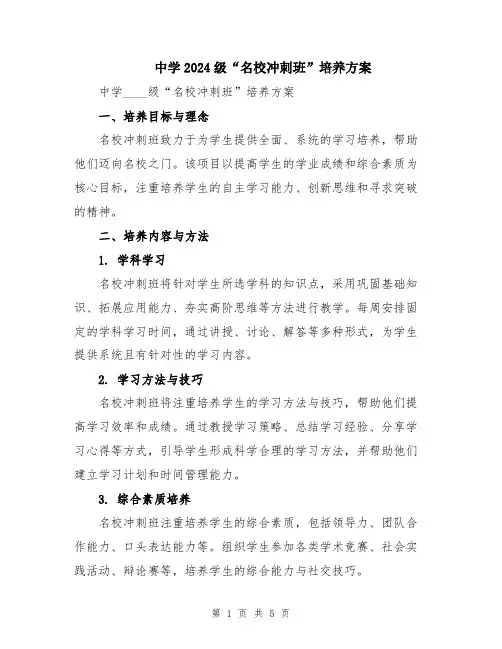 中学2024级“名校冲刺班”培养方案

中学____级“名校冲刺班”培养方案

一、培养目标与理念

名校冲刺班致力于为学生提供全面、系统的学习培养，帮助他们迈向名校之门。该项目以提高学生的学业成绩和综合素质为核心目标，注重培养学生的自主学习能力、创新思维和寻求突破的精神。

二、培养内容与方法

1. 学科学习

名校冲刺班将针对学生所选学科的知识点，采用巩固基础知识、拓展应用能力、夯实高阶思维等方法进行教学。每周安排固定的学科学习时间，通过讲授、讨论、解答等多种形式，为学生提供系统且有针对性的学习内容。

2. 学习方法与技巧

名校冲刺班将注重培养学生的学习方法与技巧，帮助他们提高学习效率和成绩。通过教授学习策略、总结学习经验、分享学习心得等方式，引导学生形成科学合理的学习方法，并帮助他们建立学习计划和时间管理能力。

3. 综合素质培养

名校冲刺班注重培养学生的综合素质，包括领导力、团队合作能力、口头表达能力等。组织学生参加各类学术竞赛、社会实践活动、辩论赛等，培养学生的综合能力与社交技巧。

第 1 页 共 5 页